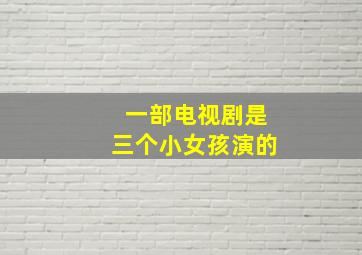 一部电视剧是
三个小女孩演的